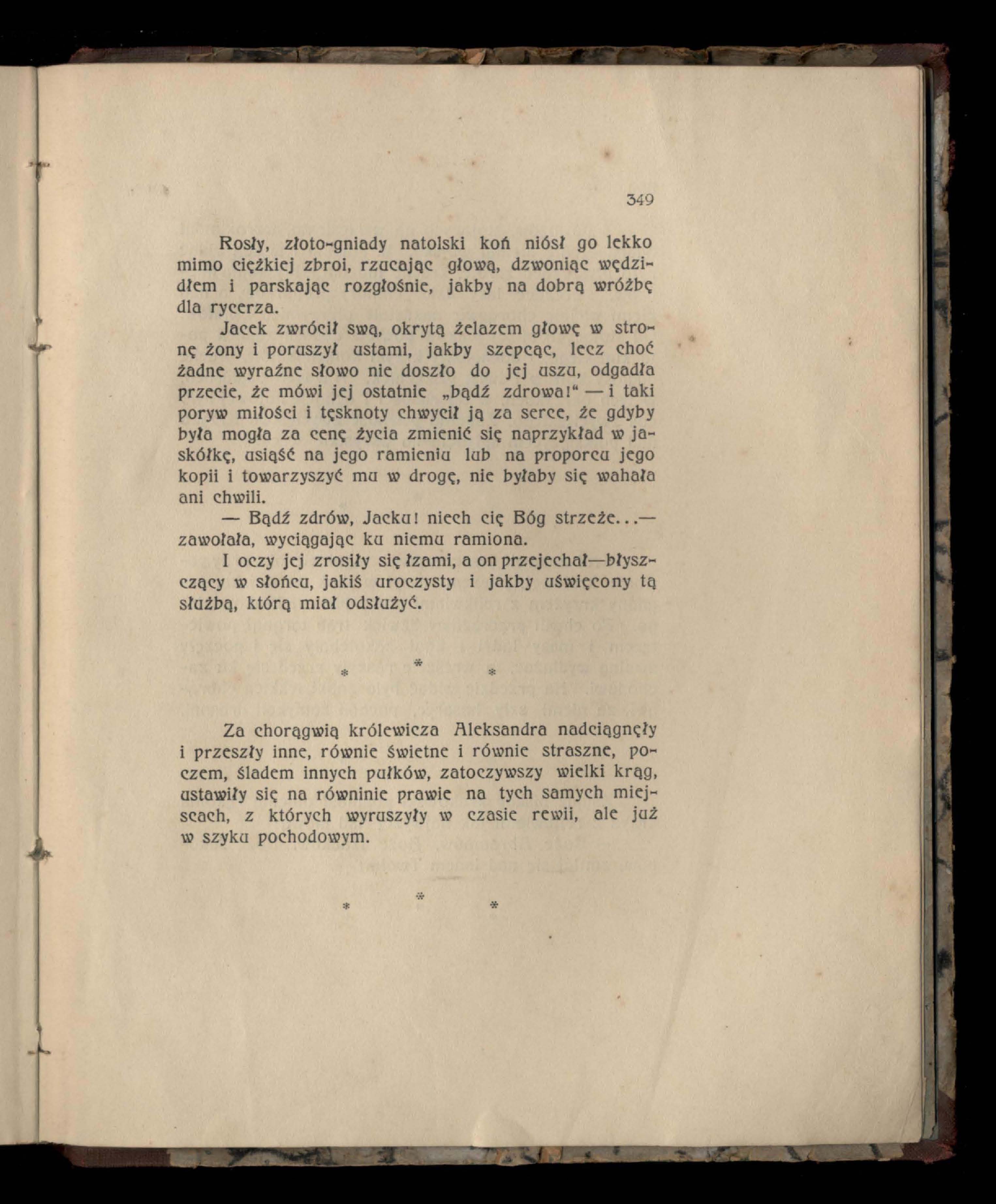 349

Rosły, złoto-gniady natolski koń niósł go lekko mimo ciężkiej zbroi, rzucając głową, dzwoniąc wędzidłem i parskając rozgłośnie, jakby na dobrą wróżbę dla rycerza.

Jacek zwrócił swą, okrytą żelazem głowę w stronę żony i poruszył ustami, jakby szepcąc, lecz choć żadne wyraźne słowo nie doszło do jej uszu, odgadła przecie, że mówi jej ostatnie „bądź zdrowa!" — i taki poryw miłości i tęsknoty chwycił ją za serce, że gdyby była mogła za cenę życia zmienić się naprzykład w jaskółkę, usiąść na jego ramieniu lub na proporcu jego kopii i towarzyszyć mu w drogę, nie byłaby się wahała ani chwili.

— Bądź zdrów, Jacku! niech cię Bóg strzeże...— zawołała, wyciągając ku niemu ramiona.

I oczy jej zrosiły się łzami, a on przejechał—błyszczący w słońcu, jakiś uroczysty i jakby uświęcony tą służbą, którą miał odsłużyć.

* * *

Za chorągwią królewicza Aleksandra nadciągnęły i przeszły inne, równie świetne i równie straszne, poczem, śladem innych pułków, zatoczywszy wielki krąg, ustawiły się na równinie prawie na tych samych miejscach, z których wyruszyły w czasie rewii, ale już w szyku pochodowym.

* * *